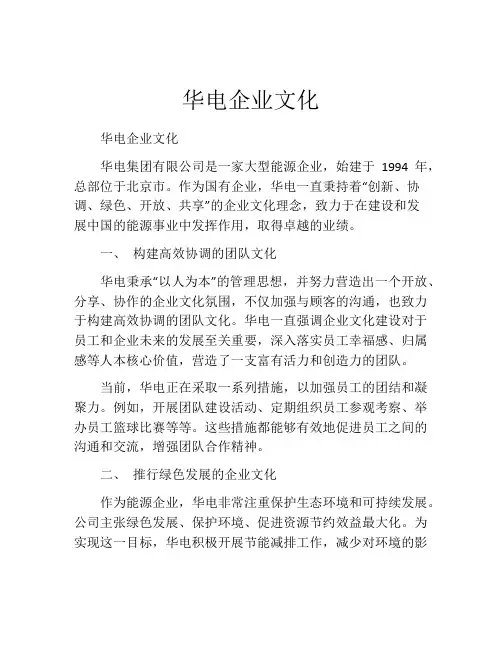 华电企业文化

华电企业文化

华电集团有限公司是一家大型能源企业，始建于 1994 年，总部位于北京市。作为国有企业，华电一直秉持着“创新、协调、绿色、开放、共享”的企业文化理念，致力于在建设和发展中国的能源事业中发挥作用，取得卓越的业绩。

一、 构建高效协调的团队文化

华电秉承“以人为本”的管理思想，并努力营造出一个开放、分享、协作的企业文化氛围，不仅加强与顾客的沟通，也致力于构建高效协调的团队文化。华电一直强调企业文化建设对于员工和企业未来的发展至关重要，深入落实员工幸福感、归属感等人本核心价值，营造了一支富有活力和创造力的团队。

当前，华电正在采取一系列措施，以加强员工的团结和凝聚力。例如，开展团队建设活动、定期组织员工参观考察、举办员工篮球比赛等等。这些措施都能够有效地促进员工之间的沟通和交流，增强团队合作精神。

二、 推行绿色发展的企业文化

作为能源企业，华电非常注重保护生态环境和可持续发展。公司主张绿色发展、保护环境、促进资源节约效益最大化。为实现这一目标，华电积极开展节能减排工作，减少对环境的影